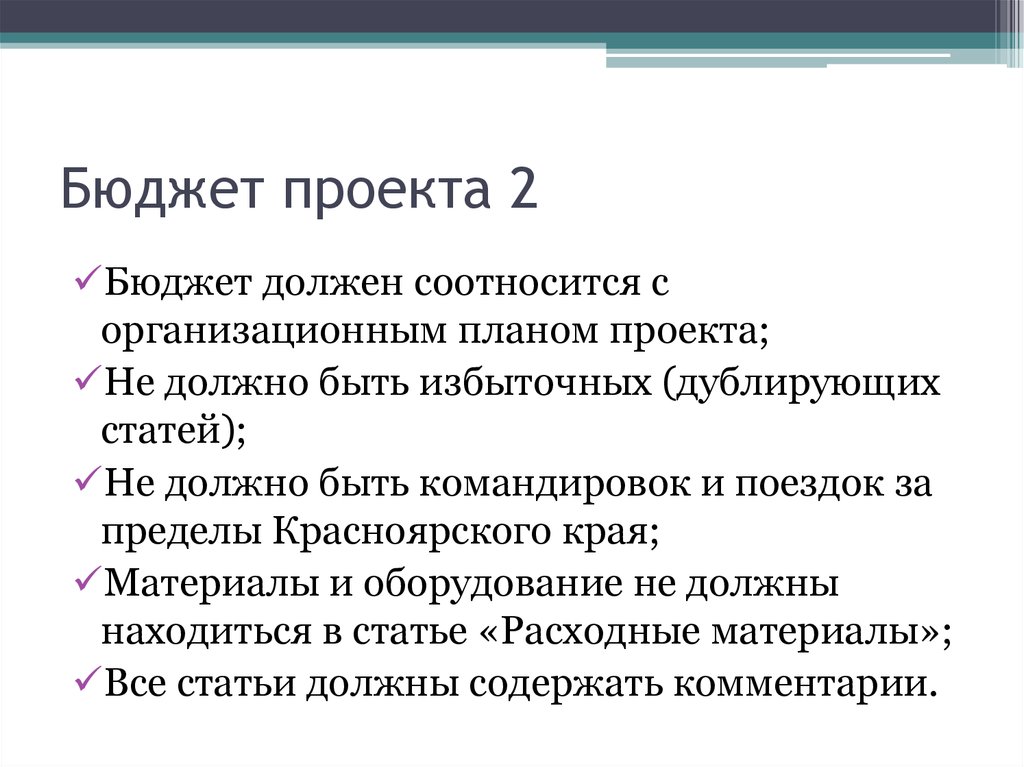 Бюджет проекта 2

✓Бюджет должен соотносится с организационным планом проекта;

✓Не должно быть избыточных (дублирующих статей);

✓Не должно быть командировок и поездок за пределы Красноярского края;

✓Материалы и оборудование не должны находиться в статье «Расходные материалы»;

✓Все статьи должны содержать комментарии.